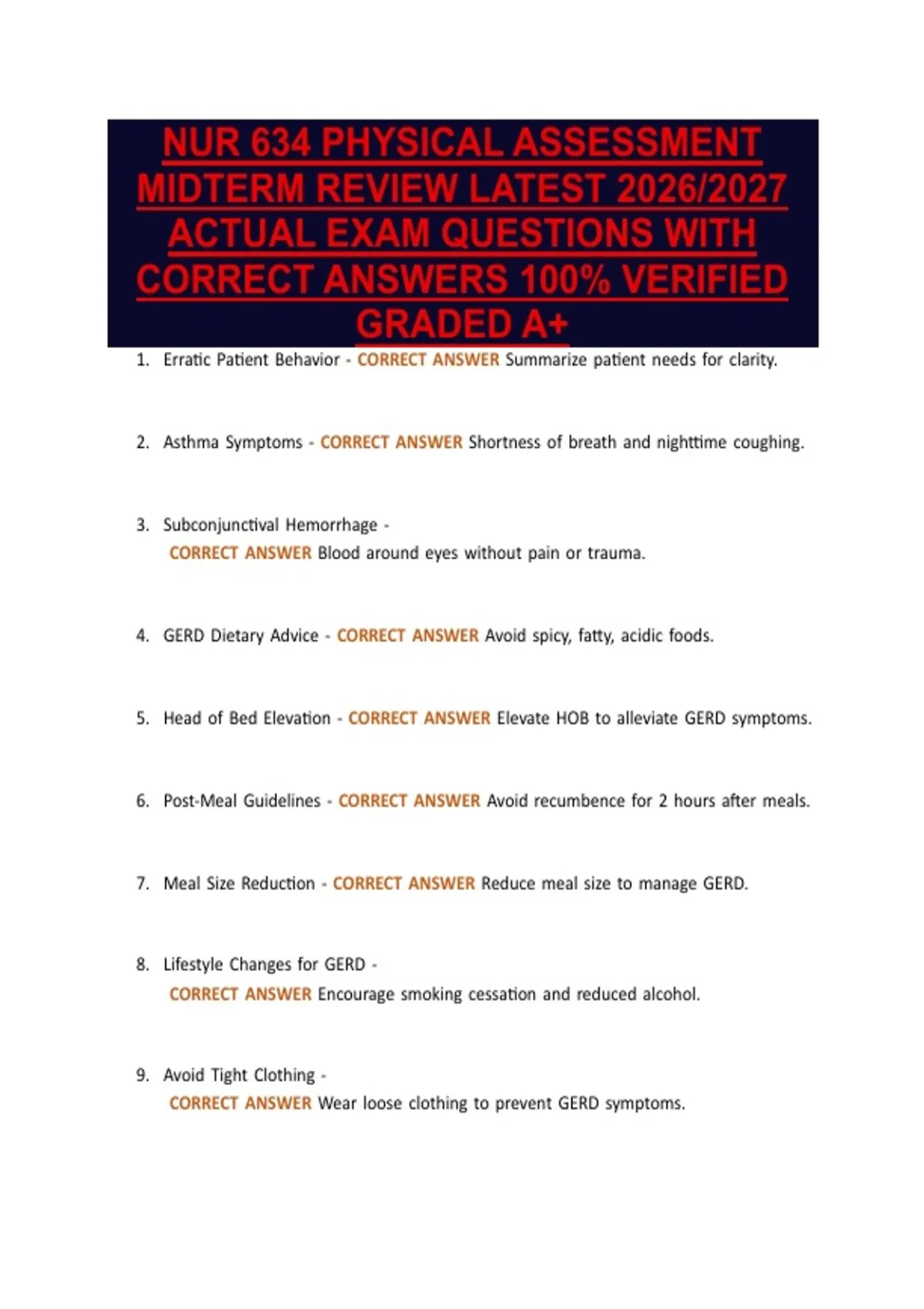 NUR 634 PHYSICAL ASSESSMENT MIDTERM REVIEW LATEST 2026/2027 ACTUAL EXAM QUESTIONS WITH CORRECT ANSWERS 100% VERIFIED GRADED A+

1. Erratic Patient Behavior - CORRECT ANSWER Summarize patient needs for clarity.

2. Asthma Symptoms - CORRECT ANSWER Shortness of breath and nighttime coughing.

3. Subconjunctival Hemorrhage - CORRECT ANSWER Blood around eyes without pain or trauma.

4. GERD Dietary Advice - CORRECT ANSWER Avoid spicy, fatty, acidic foods.

5. Head of Bed Elevation - CORRECT ANSWER Elevate HOB to alleviate GERD symptoms.

6. Post-Meal Guidelines - CORRECT ANSWER Avoid recumbence for 2 hours after meals.

7. Meal Size Reduction - CORRECT ANSWER Reduce meal size to manage GERD.

8. Lifestyle Changes for GERD - CORRECT ANSWER Encourage smoking cessation and reduced alcohol.

9. Avoid Tight Clothing - CORRECT ANSWER Wear loose clothing to prevent GERD symptoms.